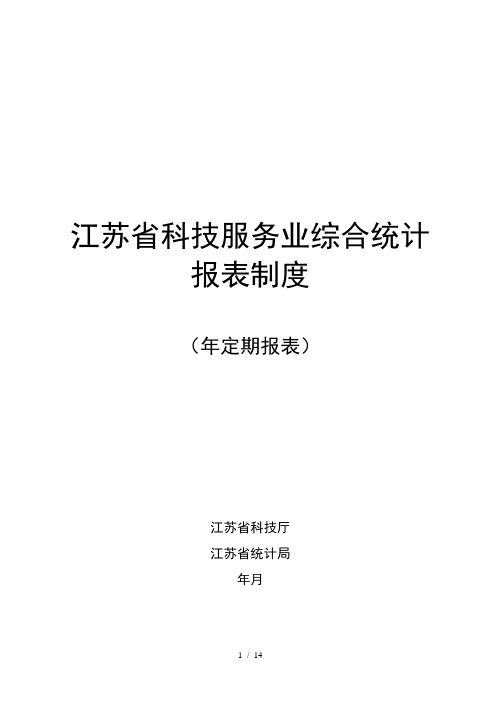 江苏省科技服务业综合统计报表制度

（年定期报表）

江苏省科技厅

江苏省统计局

年月

1 / 14